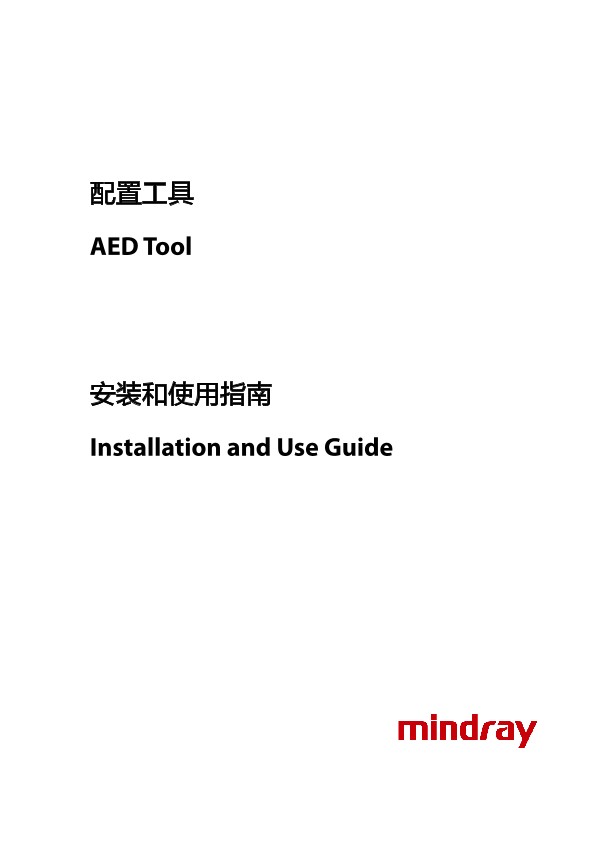 配置工具

AED Tool

安装和使用指南

Installation and Use Guide

mindray